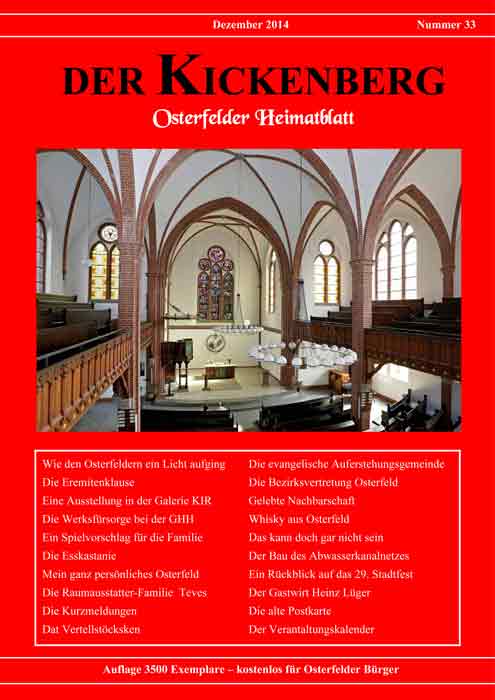 Dezember 2014 Nummer 33

DER KICKENBERG

Osterfelder Heimatblatt

Wie den Osterfeldern ein Licht aufging
Die Eremitenklause
Eine Ausstellung in der Galerie KIR
Die Werksfürsorge bei der GHH
Ein Spielvorschlag für die Familie
Die Esskastanie
Mein ganz persönliches Osterfeld
Die Raumausstatter-Familie Teves
Die Kurzmeldungen
Dat Vertellstöcksken

Die evangelische Auferstehungsgemeinde
Die Bezirksvertretung Osterfeld
Gelebte Nachbarschaft
Whisky aus Osterfeld
Das kann doch gar nicht sein
Der Bau des Abwasserkanalnetzes
Ein Rückblick auf das 29. Stadtfest
Der Gastwirt Heinz Lüger
Die alte Postkarte
Der Verantaltungskalender

Auflage 3500 Exemplare – kostenlos für Osterfelder Bürger